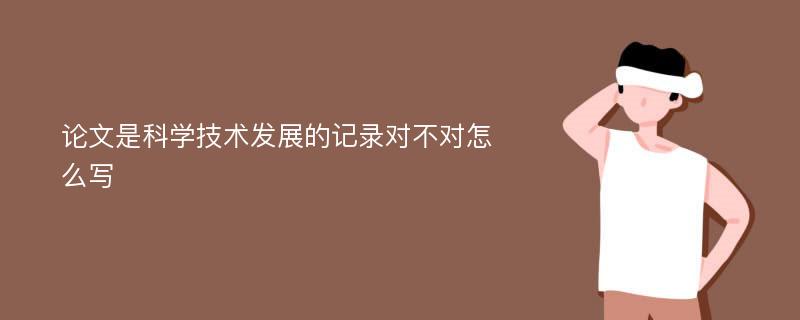 论文是科学技术发展的记录对不对怎么写